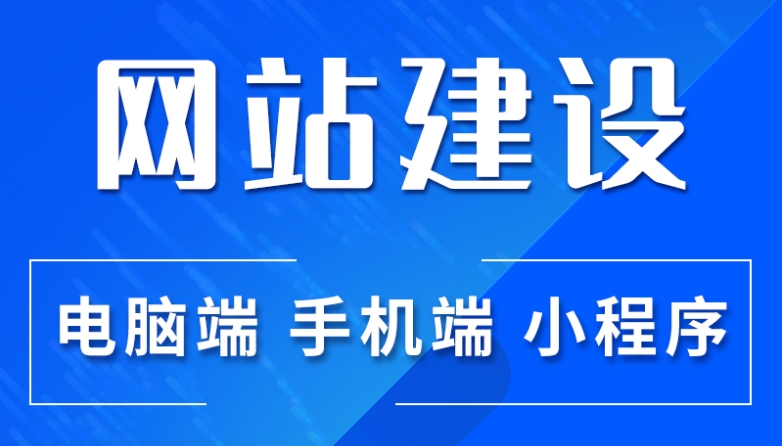 网站建设

电脑端 手机端 小程序